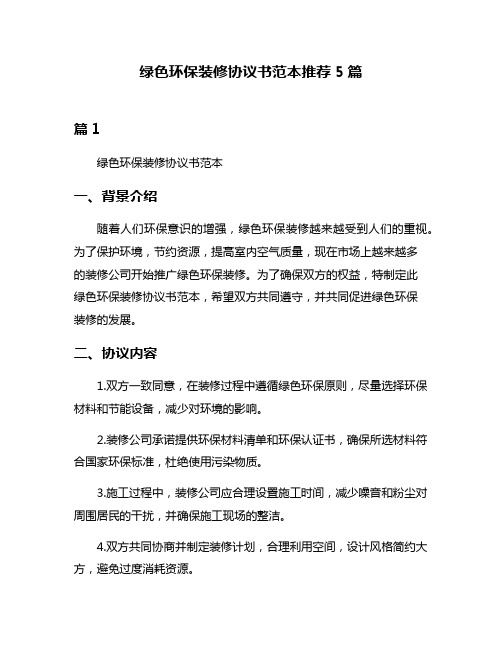 绿色环保装修协议书范本推荐 5 篇

篇 1

绿色环保装修协议书范本

一、背景介绍

随着人们环保意识的增强，绿色环保装修越来越受到人们的重视。为了保护环境，节约资源，提高室内空气质量，现在市场上越来越多的装修公司开始推广绿色环保装修。为了确保双方的权益，特制定此绿色环保装修协议书范本，希望双方共同遵守，并共同促进绿色环保装修的发展。

二、协议内容

1.双方一致同意，在装修过程中遵循绿色环保原则，尽量选择环保材料和节能设备，减少对环境的影响。

2.装修公司承诺提供环保材料清单和环保认证书，确保所选材料符合国家环保标准，杜绝使用污染物质。

3.施工过程中，装修公司应合理设置施工时间，减少噪音和粉尘对周围居民的干扰，并确保施工现场的整洁。

4.双方共同协商并制定装修计划，合理利用空间，设计风格简约大方，避免过度消耗资源。